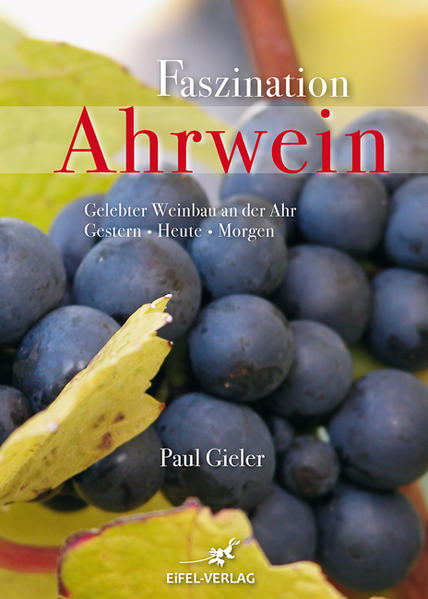 Faszination
Ahrwein

Gelebter Weinbau an der Ahr
Gestern • Heute • Morgen

Paul Gieler

EIFEL-VERLAG